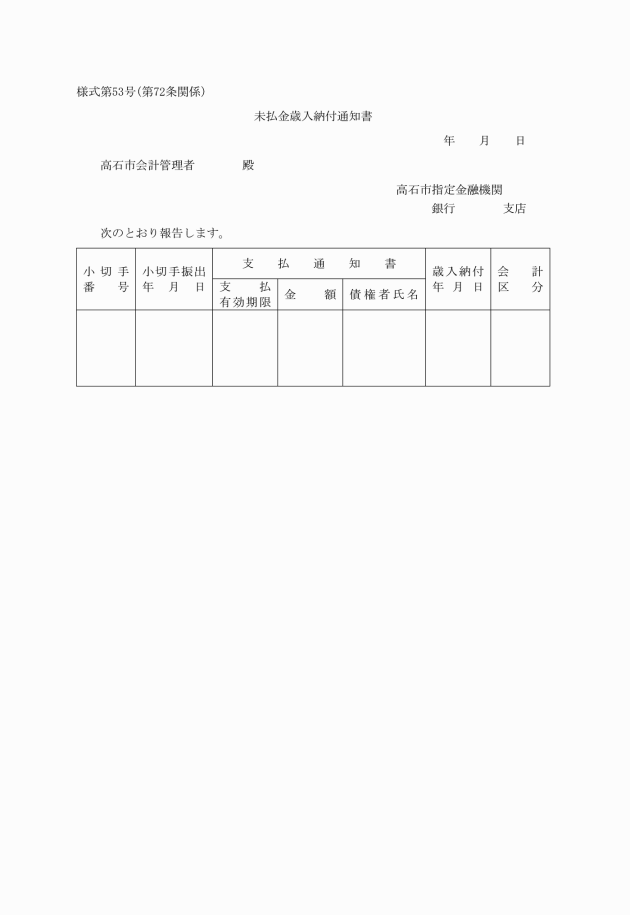 様式第53号(第72条関係)

未払金歳入納付通知書

年　月　日

高石市会計管理者　　　殿

高石市指定金融機関
銀行　　　支店

次のとおり報告します。

| 小切手番号 | 小切手振出年月日 | 支払通知書 支払有効期限 | 支払通知書 金額 | 支払通知書 債権者氏名 | 歳入納付年月日 | 会計区分 |
|---|---|---|---|---|---|---|
| | | | | | | |